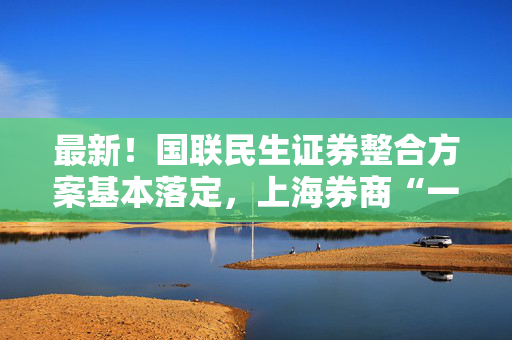 最新！国联民生证券整合方案基本落定，上海券商“一